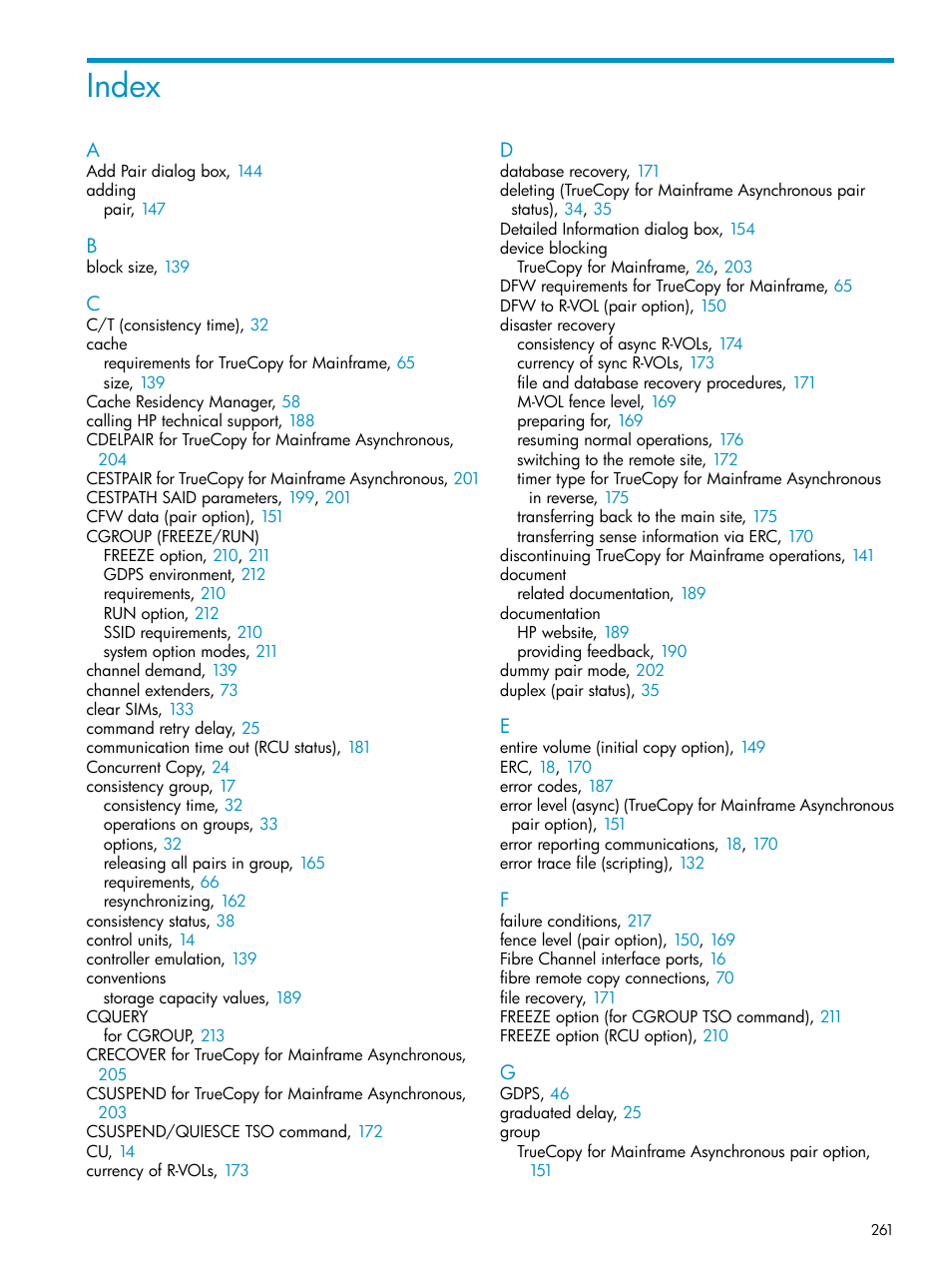 Index

A
Add Pair dialog box, 144
adding
pair, 147

B
block size, 139

C
C/T (consistency time), 32
cache
requirements for TrueCopy for Mainframe, 65
size, 139
Cache Residency Manager, 58
calling HP technical support, 188
CDELPAIR for TrueCopy for Mainframe Asynchronous, 204
CESTPAIR for TrueCopy for Mainframe Asynchronous, 201
CESTPATH SAID parameters, 199, 201
CFW data (pair option), 151
CGROUP (FREEZE/RUN)
FREEZE option, 210, 211
GDPS environment, 212
requirements, 210
RUN option, 212
SSID requirements, 210
system option modes, 211
channel demand, 139
channel extenders, 73
clear SIMs, 133
command retry delay, 25
communication time out (RCU status), 181
Concurrent Copy, 24
consistency group, 17
consistency time, 32
operations on groups, 33
options, 32
releasing all pairs in group, 165
requirements, 66
resynchronizing, 162
consistency status, 38
control units, 14
controller emulation, 139
conventions
storage capacity values, 189
CQUERY
for CGROUP, 213
CRECOVER for TrueCopy for Mainframe Asynchronous, 205
CSUSPEND for TrueCopy for Mainframe Asynchronous, 203
CSUSPEND/QUIESCE TSO command, 172
CU, 14
currency of R-VOLs, 173

D
database recovery, 171
deleting (TrueCopy for Mainframe Asynchronous pair status), 34, 35
Detailed Information dialog box, 154
device blocking
TrueCopy for Mainframe, 26, 203
DFW requirements for TrueCopy for Mainframe, 65
DFW to R-VOL (pair option), 150
disaster recovery
consistency of async R-VOLs, 174
currency of sync R-VOLs, 173
file and database recovery procedures, 171
M-VOL fence level, 169
preparing for, 169
resuming normal operations, 176
switching to the remote site, 172
timer type for TrueCopy for Mainframe Asynchronous in reverse, 175
transferring back to the main site, 175
transferring sense information via ERC, 170
discontinuing TrueCopy for Mainframe operations, 141
document
related documentation, 189
documentation
HP website, 189
providing feedback, 190
dummy pair mode, 202
duplex (pair status), 35

E
entire volume (initial copy option), 149
ERC, 18, 170
error codes, 187
error level (async) (TrueCopy for Mainframe Asynchronous pair option), 151
error reporting communications, 18, 170
error trace file (scripting), 132

F
failure conditions, 217
fence level (pair option), 150, 169
Fibre Channel interface ports, 16
fibre remote copy connections, 70
file recovery, 171
FREEZE option (for CGROUP TSO command), 211
FREEZE option (RCU option), 210

G
GDPS, 46
graduated delay, 25
group
TrueCopy for Mainframe Asynchronous pair option, 151

261